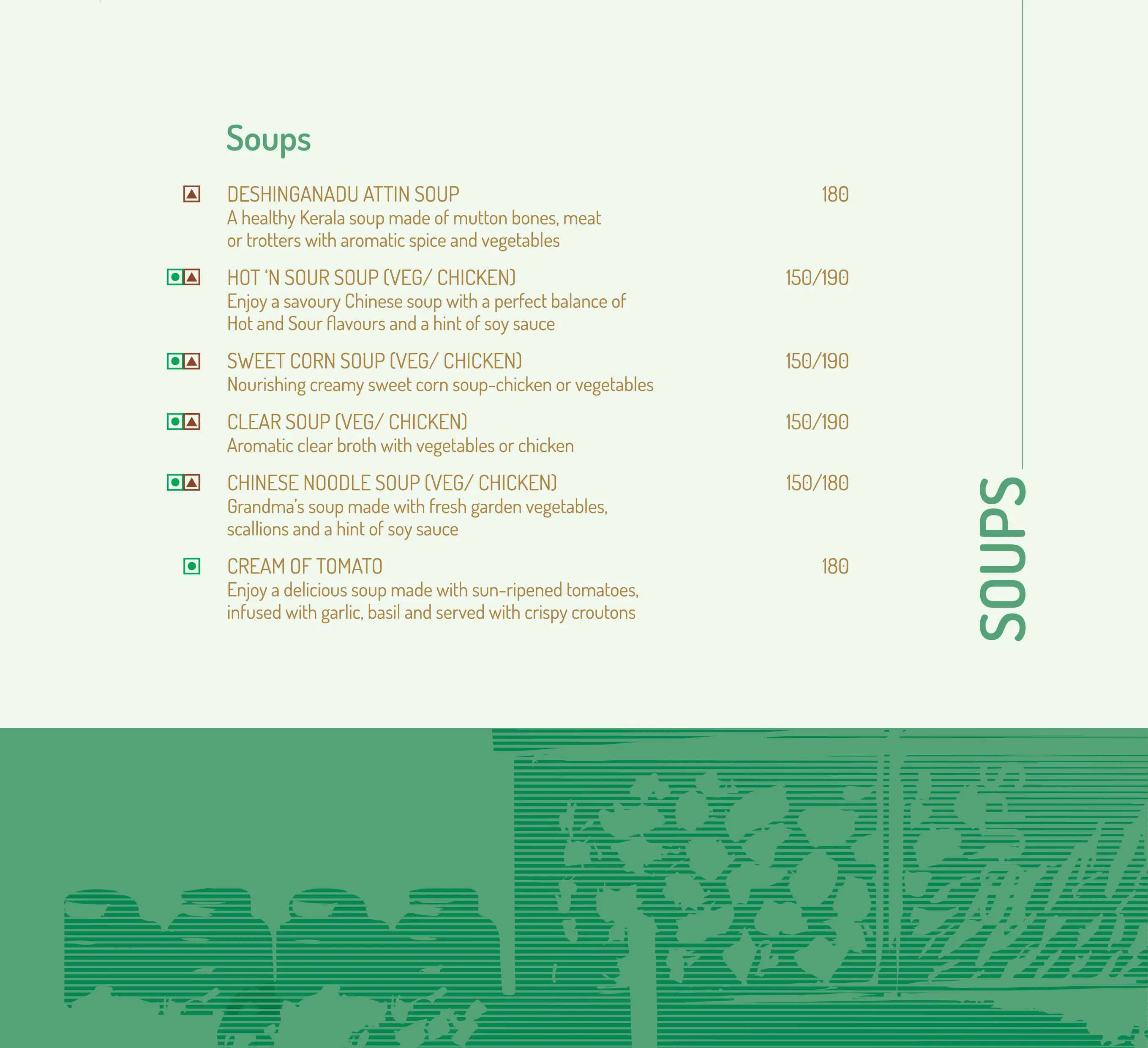 Soups

DESHINGANADU ATTIN SOUP 180
A healthy Kerala soup made of mutton bones, meat or trotters with aromatic spice and vegetables

HOT 'N SOUR SOUP (VEG/ CHICKEN) 150/190
Enjoy a savoury Chinese soup with a perfect balance of Hot and Sour flavours and a hint of soy sauce

SWEET CORN SOUP (VEG/ CHICKEN) 150/190
Nourishing creamy sweet corn soup-chicken or vegetables

CLEAR SOUP (VEG/ CHICKEN) 150/190
Aromatic clear broth with vegetables or chicken

CHINESE NOODLE SOUP (VEG/ CHICKEN) 150/180
Grandma's soup made with fresh garden vegetables, scallions and a hint of soy sauce

CREAM OF TOMATO 180
Enjoy a delicious soup made with sun-ripened tomatoes, infused with garlic, basil and served with crispy croutons

SOUPS